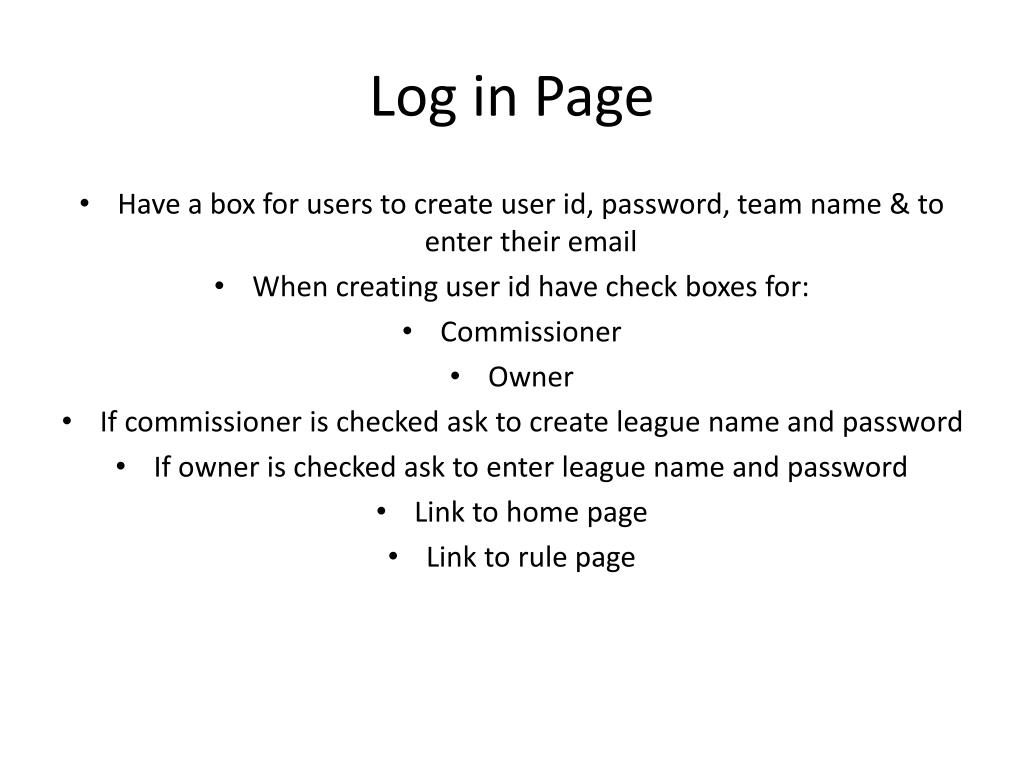 Log in Page

• Have a box for users to create user id, password, team name & to enter their email
• When creating user id have check boxes for:
• Commissioner
• Owner
• If commissioner is checked ask to create league name and password
• If owner is checked ask to enter league name and password
• Link to home page
• Link to rule page